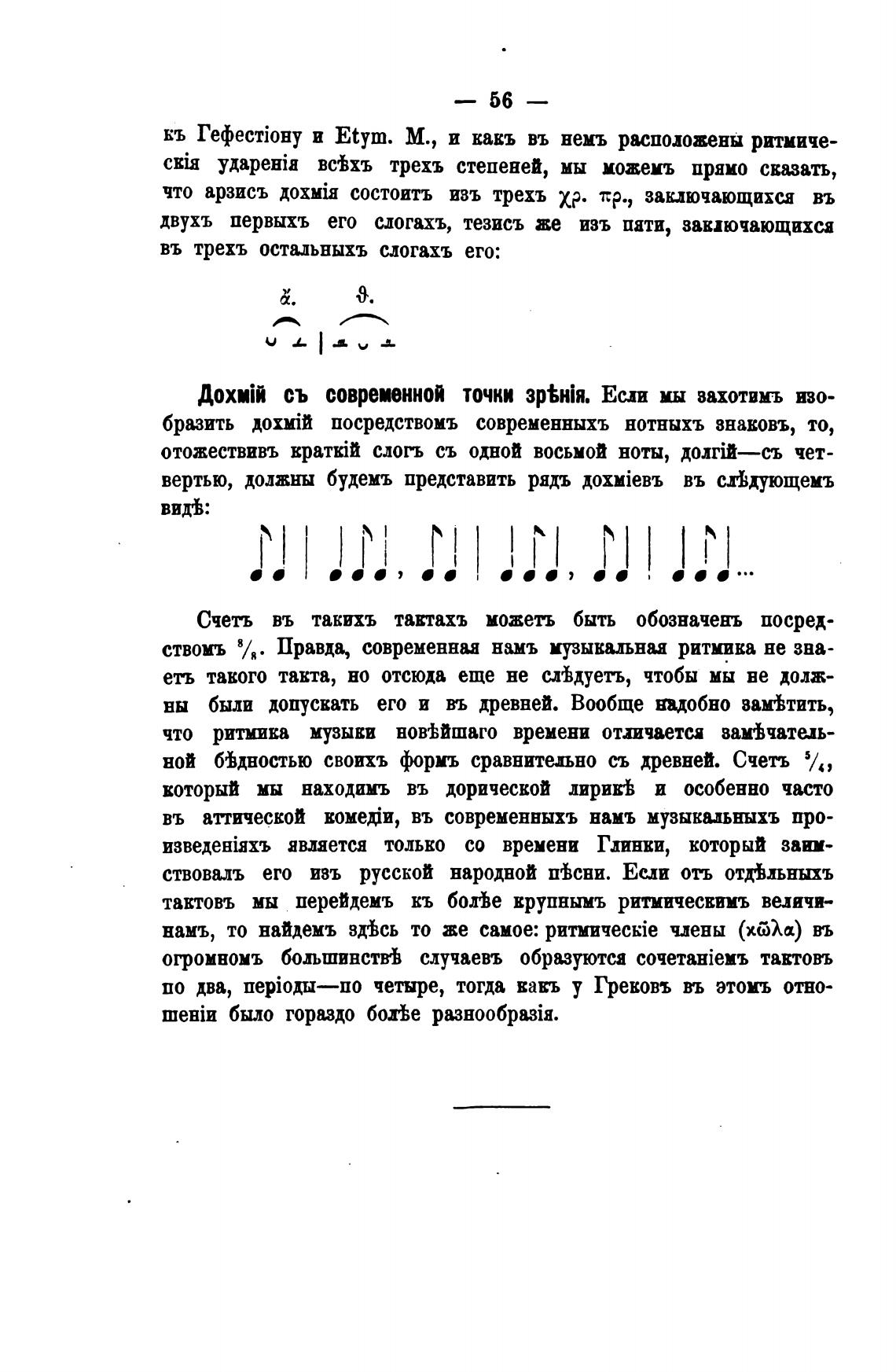 — 56 —

къ Гефестіону и Etym. M., и какъ въ немъ расположены ритмическія ударенія всѣхъ трехъ степеней, мы можемъ прямо сказать, что арзисъ дохмія состоитъ изъ трехъ χρ. πρ., заключающихся въ двухъ первыхъ его слогахъ, тезисъ же изъ пяти, заключающихся въ трехъ остальныхъ слогахъ его:

ἄ. θ.

Дохмій съ современной точки зрѣнія. Если мы захотимъ изобразить дохмій посредствомъ современныхъ нотныхъ знаковъ, то, отожествивъ краткій слогъ съ одной восьмой ноты, долгій—съ четвертью, должны будемъ представить рядъ дохміевъ въ слѣдующемъ видѣ:

Счетъ въ такихъ тактахъ можетъ быть обозначенъ посредствомъ $^8/_8$. Правда, современная намъ музыкальная ритмика не знаетъ такого такта, но отсюда еще не слѣдуетъ, чтобы мы не должны были допускать его и въ древней. Вообще надобно замѣтить, что ритмика музыки новѣйшаго времени отличается замѣчательной бѣдностью своихъ формъ сравнительно съ древней. Счетъ $^5/_4$, который мы находимъ въ дорической лирикѣ и особенно часто въ аттической комедіи, въ современныхъ намъ музыкальныхъ произведеніяхъ является только со времени Глинки, который заимствовалъ его изъ русской народной пѣсни. Если отъ отдѣльныхъ тактовъ мы перейдемъ къ болѣе крупнымъ ритмическимъ величинамъ, то найдемъ здѣсь то же самое: ритмическіе члены (κῶλα) въ огромномъ большинствѣ случаевъ образуются сочетаніемъ тактовъ по два, періоды—по четыре, тогда какъ у Грековъ въ этомъ отношеніи было гораздо болѣе разнообразія.